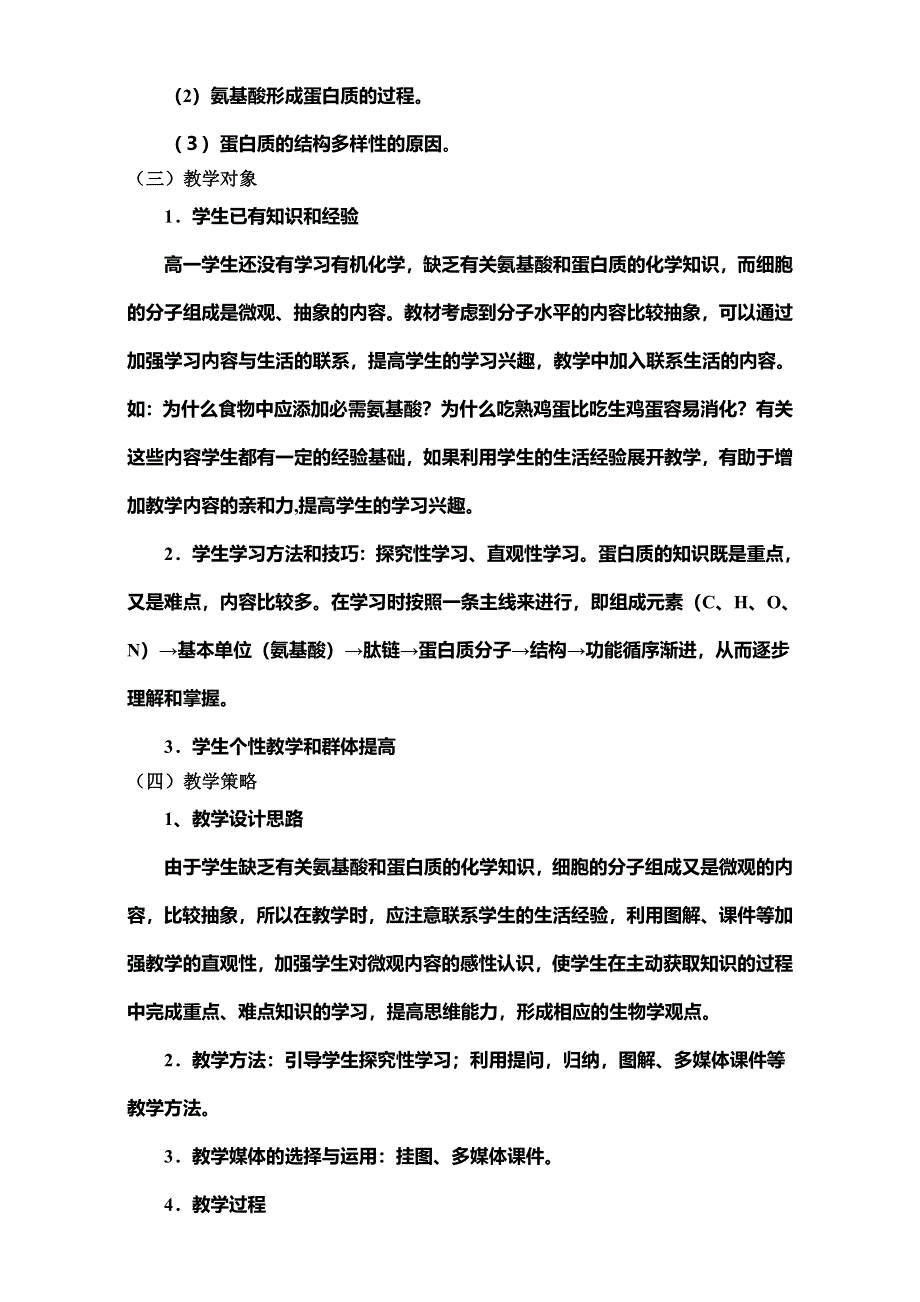 （2）氨基酸形成蛋白质的过程。

（3）蛋白质的结构多样性的原因。

（三）教学对象

1．学生已有知识和经验

高一学生还没有学习有机化学，缺乏有关氨基酸和蛋白质的化学知识，而细胞的分子组成是微观、抽象的内容。教材考虑到分子水平的内容比较抽象，可以通过加强学习内容与生活的联系，提高学生的学习兴趣，教学中加入联系生活的内容。如：为什么食物中应添加必需氨基酸？为什么吃熟鸡蛋比吃生鸡蛋容易消化？有关这些内容学生都有一定的经验基础，如果利用学生的生活经验展开教学，有助于增加教学内容的亲和力,提高学生的学习兴趣。

2．学生学习方法和技巧：探究性学习、直观性学习。蛋白质的知识既是重点，又是难点，内容比较多。在学习时按照一条主线来进行，即组成元素（C、H、O、N）→基本单位（氨基酸）→肽链→蛋白质分子→结构→功能循序渐进，从而逐步理解和掌握。

3．学生个性教学和群体提高

（四）教学策略

1、教学设计思路

由于学生缺乏有关氨基酸和蛋白质的化学知识，细胞的分子组成又是微观的内容，比较抽象，所以在教学时，应注意联系学生的生活经验，利用图解、课件等加强教学的直观性，加强学生对微观内容的感性认识，使学生在主动获取知识的过程中完成重点、难点知识的学习，提高思维能力，形成相应的生物学观点。

2．教学方法：引导学生探究性学习；利用提问，归纳，图解、多媒体课件等教学方法。

3．教学媒体的选择与运用：挂图、多媒体课件。

4．教学过程